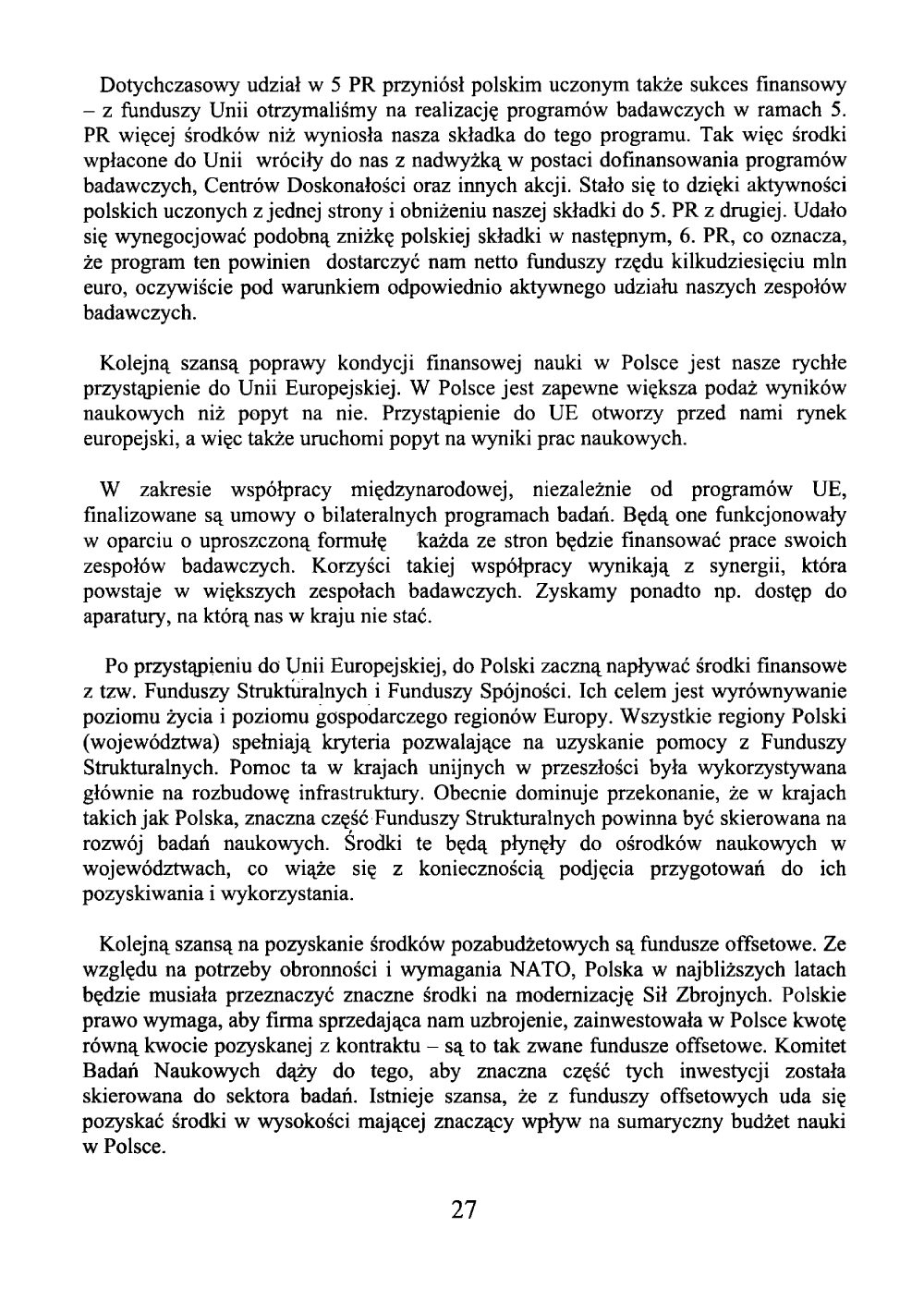 Dotychczasowy udział w 5 PR przyniósł polskim uczonym także sukces finansowy – z funduszy Unii otrzymaliśmy na realizację programów badawczych w ramach 5. PR więcej środków niż wyniosła nasza składka do tego programu. Tak więc środki wpłacone do Unii wróciły do nas z nadwyżką w postaci dofinansowania programów badawczych, Centrów Doskonałości oraz innych akcji. Stało się to dzięki aktywności polskich uczonych z jednej strony i obniżeniu naszej składki do 5. PR z drugiej. Udało się wynegocjować podobną zniżkę polskiej składki w następnym, 6. PR, co oznacza, że program ten powinien dostarczyć nam netto funduszy rzędu kilkudziesięciu mln euro, oczywiście pod warunkiem odpowiednio aktywnego udziału naszych zespołów badawczych.

Kolejną szansą poprawy kondycji finansowej nauki w Polsce jest nasze rychłe przystąpienie do Unii Europejskiej. W Polsce jest zapewne większa podaż wyników naukowych niż popyt na nie. Przystąpienie do UE otworzy przed nami rynek europejski, a więc także uruchomi popyt na wyniki prac naukowych.

W zakresie współpracy międzynarodowej, niezależnie od programów UE, finalizowane są umowy o bilateralnych programach badań. Będą one funkcjonowały w oparciu o uproszczoną formułę każda ze stron będzie finansować prace swoich zespołów badawczych. Korzyści takiej współpracy wynikają z synergii, która powstaje w większych zespołach badawczych. Zyskamy ponadto np. dostęp do aparatury, na którą nas w kraju nie stać.

Po przystąpieniu do Unii Europejskiej, do Polski zaczną napływać środki finansowe z tzw. Funduszy Strukturalnych i Funduszy Spójności. Ich celem jest wyrównywanie poziomu życia i poziomu gospodarczego regionów Europy. Wszystkie regiony Polski (województwa) spełniają kryteria pozwalające na uzyskanie pomocy z Funduszy Strukturalnych. Pomoc ta w krajach unijnych w przeszłości była wykorzystywana głównie na rozbudowę infrastruktury. Obecnie dominuje przekonanie, że w krajach takich jak Polska, znaczna część Funduszy Strukturalnych powinna być skierowana na rozwój badań naukowych. Środki te będą płynęły do ośrodków naukowych w województwach, co wiąże się z koniecznością podjęcia przygotowań do ich pozyskiwania i wykorzystania.

Kolejną szansą na pozyskanie środków pozabudżetowych są fundusze offsetowe. Ze względu na potrzeby obronności i wymagania NATO, Polska w najbliższych latach będzie musiała przeznaczyć znaczne środki na modernizację Sił Zbrojnych. Polskie prawo wymaga, aby firma sprzedająca nam uzbrojenie, zainwestowała w Polsce kwotę równą kwocie pozyskanej z kontraktu – są to tak zwane fundusze offsetowe. Komitet Badań Naukowych dąży do tego, aby znaczna część tych inwestycji została skierowana do sektora badań. Istnieje szansa, że z funduszy offsetowych uda się pozyskać środki w wysokości mającej znaczący wpływ na sumaryczny budżet nauki w Polsce.

27